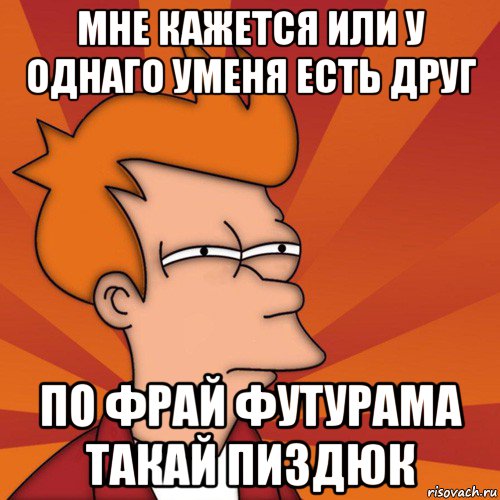 МНЕ КАЖЕТСЯ ИЛИ У ОДНАГО УМЕНЯ ЕСТЬ ДРУГ

ПО ФРАЙ ФУТУРАМА ТАКАЙ ПИЗДЮК

risovach.ru